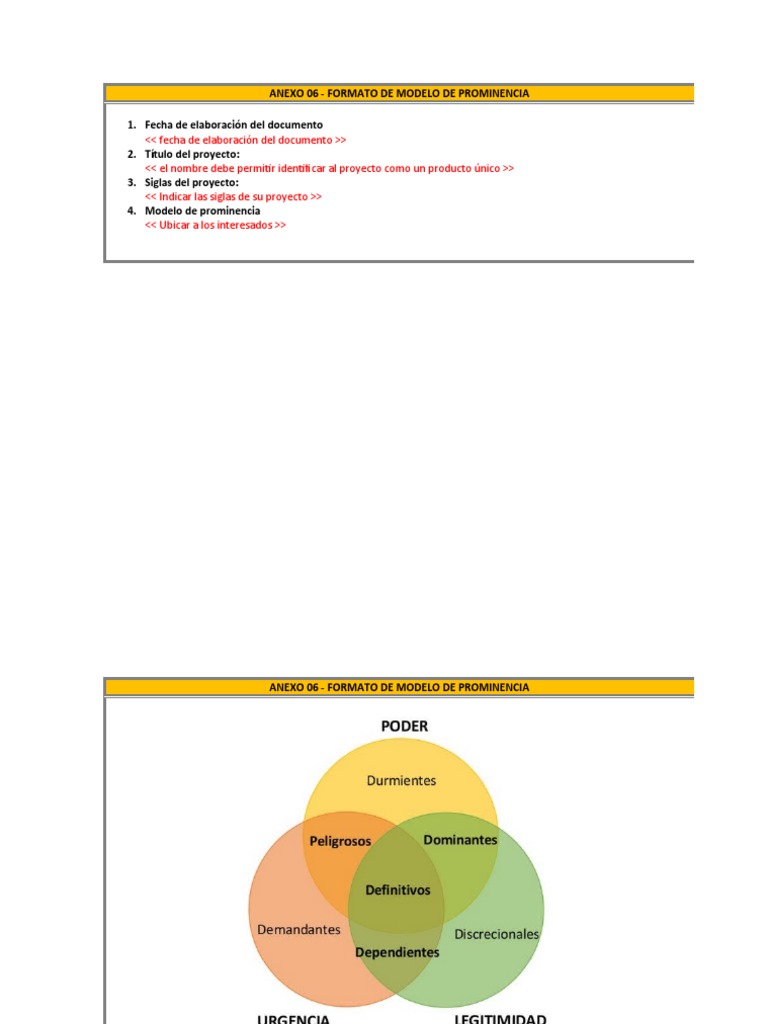 ANEXO 06 - FORMATO DE MODELO DE PROMINENCIA

1. Fecha de elaboración del documento
<< fecha de elaboración del documento >>
2. Título del proyecto:
<< el nombre debe permitir identificar al proyecto como un producto único >>
3. Siglas del proyecto:
<< Indicar las siglas de su proyecto >>
4. Modelo de prominencia
<< Ubicar a los interesados >>

ANEXO 06 - FORMATO DE MODELO DE PROMINENCIA

PODER

Durmientes

Peligrosos

Dominantes

Definitivos

Demandantes

Discrecionales

Dependientes

URGENCIA

LEGITIMIDAD